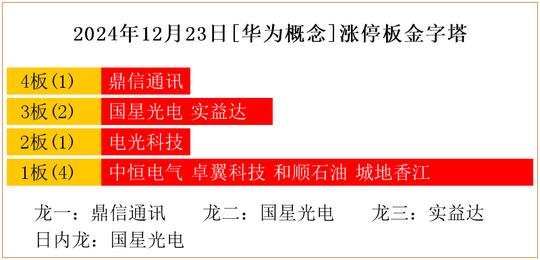 2024年12月23日[华为概念]涨停板金字塔

| 4板(1) | 鼎信通讯 |
|---|---|
| 3板(2) | 国星光电 实益达 |
| 2板(1) | 电光科技 |
| 1板(4) | 中恒电气 卓翼科技 和顺石油 城地香江 |

龙一：鼎信通讯 龙二：国星光电 龙三：实益达
日内龙：国星光电